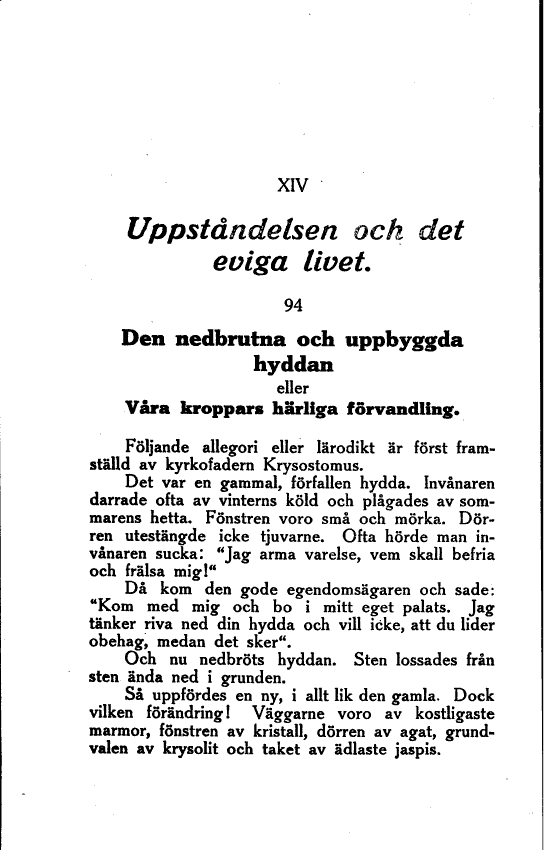 XIV

Uppståndelsen och det eviga livet.

94

Den nedbrutna och uppbyggda hyddan
eller
Våra kroppars härliga förvandling.

Följande allegori eller lärodikt är först framställd av kyrkofadern Krysostomus.

Det var en gammal, förfallen hydda. Invånaren darrade ofta av vinterns köld och plågades av sommarens hetta. Fönstren voro små och mörka. Dörren utestängde icke tjuvarne. Ofta hörde man invånaren sucka: "Jag arma varelse, vem skall befria och frälsa mig!"

Då kom den gode egendomsägaren och sade: "Kom med mig och bo i mitt eget palats. Jag tänker riva ned din hydda och vill icke, att du lider obehag, medan det sker".

Och nu nedbröts hyddan. Sten lossades från sten ända ned i grunden.

Så uppfördes en ny, i allt lik den gamla. Dock vilken förändring! Väggarne voro av kostligaste marmor, fönstren av kristall, dörren av agat, grundvalen av krysolit och taket av ädlaste jaspis.